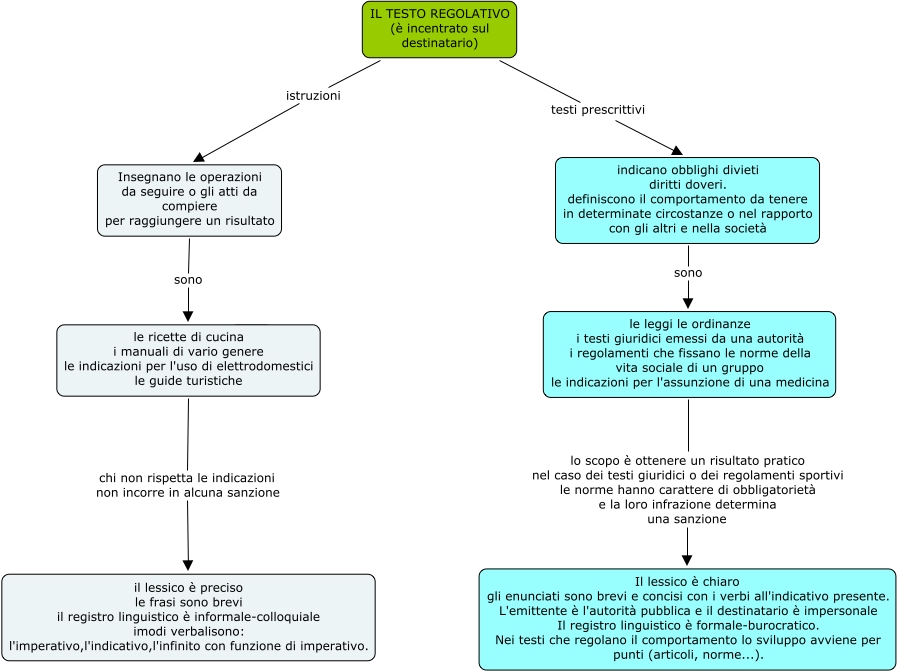 IL TESTO REGOLATIVO
(è incentrato sul destinatario)

istruzioni

Insegnano le operazioni da seguire o gli atti da compiere per raggiungere un risultato

sono

le ricette di cucina
i manuali di vario genere
le indicazioni per l'uso di elettrodomestici
le guide turistiche

chi non rispetta le indicazioni non incorre in alcuna sanzione

il lessico è preciso
le frasi sono brevi
il registro linguistico è informale-colloquiale
imodi verbalisono:
l'imperativo,l'indicativo,l'infinito con funzione di imperativo.

testi prescrittivi

indicano obblighi divieti
diritti doveri.
definiscono il comportamento da tenere in determinate circostanze o nel rapporto con gli altri e nella società

sono

le leggi le ordinanze
i testi giuridici emessi da una autorità
i regolamenti che fissano le norme della vita sociale di un gruppo
le indicazioni per l'assunzione di una medicina

lo scopo è ottenere un risultato pratico
nel caso dei testi giuridici o dei regolamenti sportivi
le norme hanno carattere di obbligatorietà
e la loro infrazione determina
una sanzione

Il lessico è chiaro
gli enunciati sono brevi e concisi con i verbi all'indicativo presente.
L'emittente è l'autorità pubblica e il destinatario è impersonale
Il registro linguistico è formale-burocratico.
Nei testi che regolano il comportamento lo sviluppo avviene per punti (articoli, norme...).